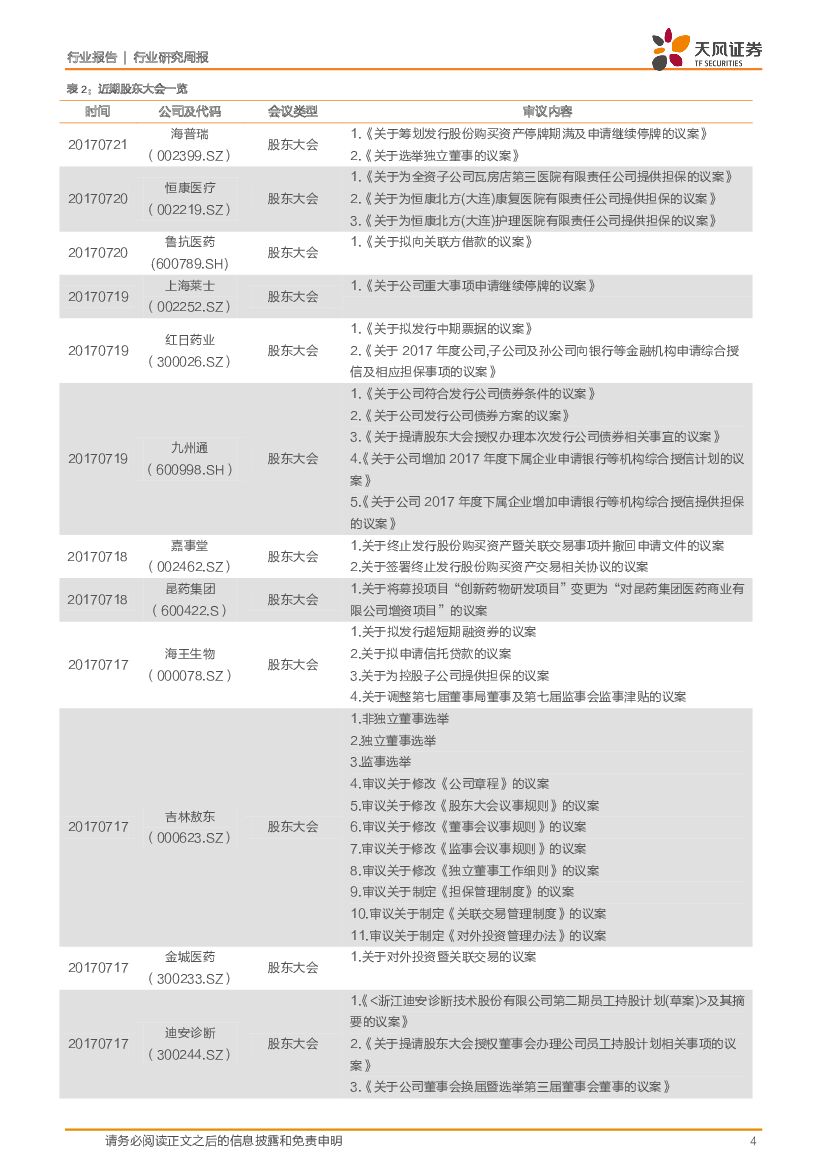 行业报告 | 行业研究周报

天风证券 TF SECURITIES

表 2：近期股东大会一览

| 时间 | 公司及代码 | 会议类型 | 审议内容 |
|---|---|---|---|
| 20170721 | 海普瑞（002399.SZ） | 股东大会 | 1.《关于筹划发行股份购买资产停牌期满及申请继续停牌的议案》 2.《关于选举独立董事的议案》 |
| 20170720 | 恒康医疗（002219.SZ） | 股东大会 | 1.《关于为全资子公司瓦房店第三医院有限责任公司提供担保的议案》 2.《关于为恒康北方(大连)康复医院有限责任公司提供担保的议案》 3.《关于为恒康北方(大连)护理医院有限责任公司提供担保的议案》 |
| 20170720 | 鲁抗医药(600789.SH) | 股东大会 | 1.《关于拟向关联方借款的议案》 |
| 20170719 | 上海莱士（002252.SZ） | 股东大会 | 1.《关于公司重大事项申请继续停牌的议案》 |
| 20170719 | 红日药业（300026.SZ） | 股东大会 | 1.《关于拟发行中期票据的议案》 2.《关于 2017 年度公司,子公司及孙公司向银行等金融机构申请综合授信及相应担保事项的议案》 |
| 20170719 | 九州通（600998.SH） | 股东大会 | 1.《关于公司符合发行公司债券条件的议案》 2.《关于公司发行公司债券方案的议案》 3.《关于提请股东大会授权办理本次发行公司债券相关事宜的议案》 4.《关于公司增加 2017 年度下属企业申请银行等机构综合授信计划的议案》 5.《关于公司 2017 年度下属企业增加申请银行等机构综合授信提供担保的议案》 |
| 20170718 | 嘉事堂（002462.SZ） | 股东大会 | 1.关于终止发行股份购买资产暨关联交易事项并撤回申请文件的议案 2.关于签署终止发行股份购买资产交易相关协议的议案 |
| 20170718 | 昆药集团（600422.S） | 股东大会 | 1.关于将募投项目“创新药物研发项目”变更为“对昆药集团医药商业有限公司增资项目”的议案 |
| 20170717 | 海王生物（000078.SZ） | 股东大会 | 1.关于拟发行超短期融资券的议案 2.关于拟申请信托贷款的议案 3.关于为控股子公司提供担保的议案 4.关于调整第七届董事局董事及第七届监事会监事津贴的议案 |
| 20170717 | 吉林敖东（000623.SZ） | 股东大会 | 1.非独立董事选举 2.独立董事选举 3.监事选举 4.审议关于修改《公司章程》的议案 5.审议关于修改《股东大会议事规则》的议案 6.审议关于修改《董事会议事规则》的议案 7.审议关于修改《监事会议事规则》的议案 8.审议关于修改《独立董事工作细则》的议案 9.审议关于制定《担保管理制度》的议案 10.审议关于制定《关联交易管理制度》的议案 11.审议关于制定《对外投资管理办法》的议案 |
| 20170717 | 金城医药（300233.SZ） | 股东大会 | 1.关于对外投资暨关联交易的议案 |
| 20170717 | 迪安诊断（300244.SZ） | 股东大会 | 1.《<浙江迪安诊断技术股份有限公司第二期员工持股计划(草案)>及其摘要的议案》 2.《关于提请股东大会授权董事会办理公司员工持股计划相关事项的议案》 3.《关于公司董事会换届暨选举第三届董事会董事的议案》 |

请务必阅读正文之后的信息披露和免责申明 4